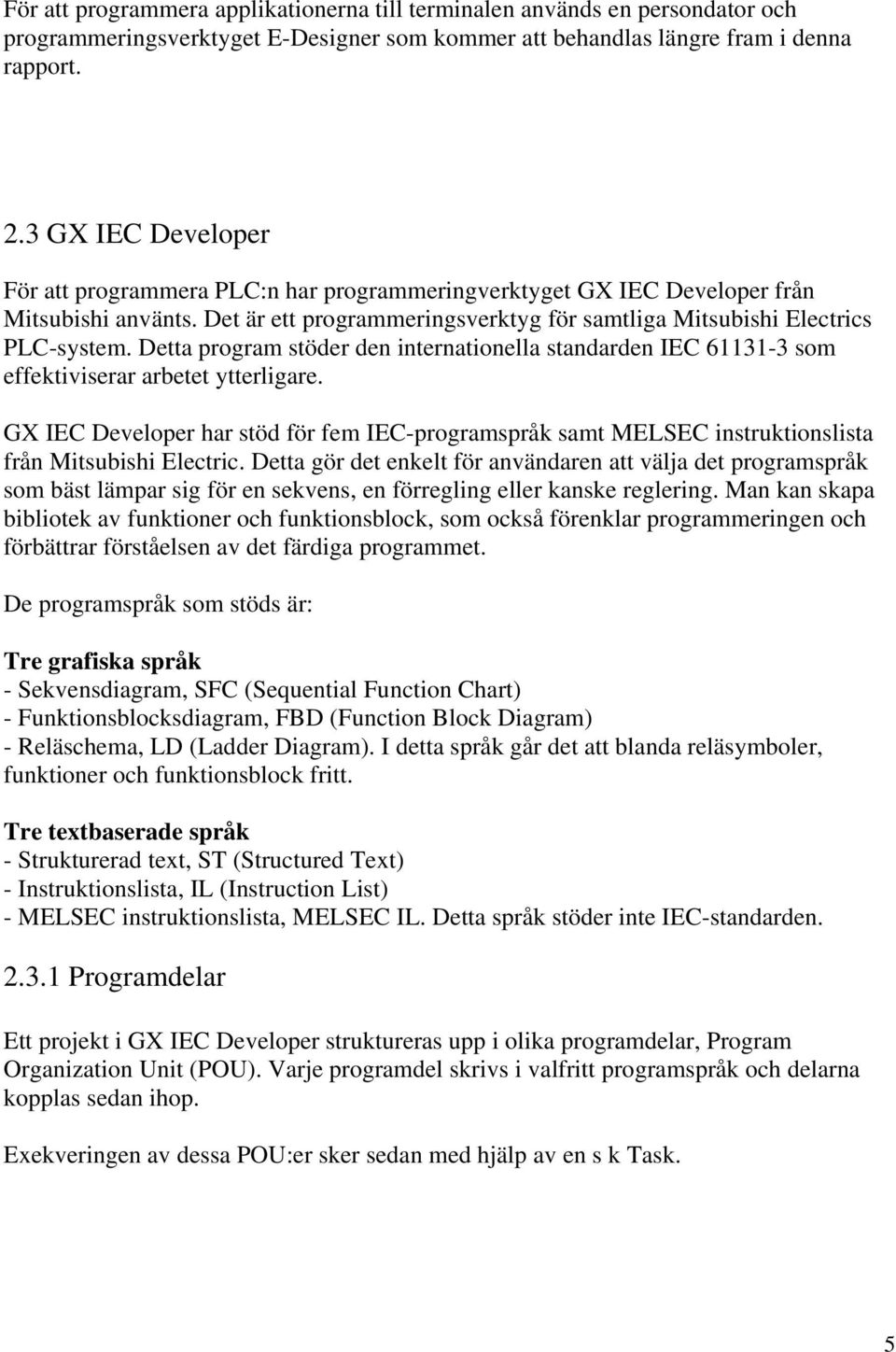 För att programmera applikationerna till terminalen används en persondator och programmeringsverktyget E-Designer som kommer att behandlas längre fram i denna rapport.

2.3 GX IEC Developer

För att programmera PLC:n har programmeringverktyget GX IEC Developer från Mitsubishi använts. Det är ett programmeringsverktyg för samtliga Mitsubishi Electrics PLC-system. Detta program stöder den internationella standarden IEC 61131-3 som effektiviserar arbetet ytterligare.

GX IEC Developer har stöd för fem IEC-programspråk samt MELSEC instruktionslista från Mitsubishi Electric. Detta gör det enkelt för användaren att välja det programspråk som bäst lämpar sig för en sekvens, en förregling eller kanske reglering. Man kan skapa bibliotek av funktioner och funktionsblock, som också förenklar programmeringen och förbättrar förståelsen av det färdiga programmet.

De programspråk som stöds är:

Tre grafiska språk
- Sekvensdiagram, SFC (Sequential Function Chart)
- Funktionsblocksdiagram, FBD (Function Block Diagram)
- Reläschema, LD (Ladder Diagram). I detta språk går det att blanda reläsymboler, funktioner och funktionsblock fritt.

Tre textbaserade språk
- Strukturerad text, ST (Structured Text)
- Instruktionslista, IL (Instruction List)
- MELSEC instruktionslista, MELSEC IL. Detta språk stöder inte IEC-standarden.

2.3.1 Programdelar

Ett projekt i GX IEC Developer struktureras upp i olika programdelar, Program Organization Unit (POU). Varje programdel skrivs i valfritt programspråk och delarna kopplas sedan ihop.

Exekveringen av dessa POU:er sker sedan med hjälp av en s k Task.

5